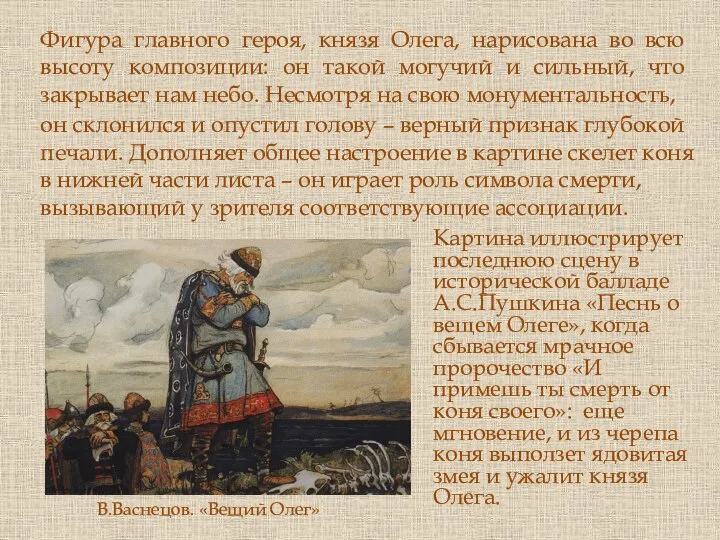 Фигура главного героя, князя Олега, нарисована во всю высоту композиции: он такой могучий и сильный, что закрывает нам небо. Несмотря на свою монументальность, он склонился и опустил голову – верный признак глубокой печали. Дополняет общее настроение в картине скелет коня в нижней части листа – он играет роль символа смерти, вызывающий у зрителя соответствующие ассоциации.

Картина иллюстрирует последнюю сцену в исторической балладе А.С.Пушкина «Песнь о вещем Олеге», когда сбывается мрачное пророчество «И примешь ты смерть от коня своего»: еще мгновение, и из черепа коня выползет ядовитая змея и ужалит князя Олега.

В.Васнецов. «Вещий Олег»